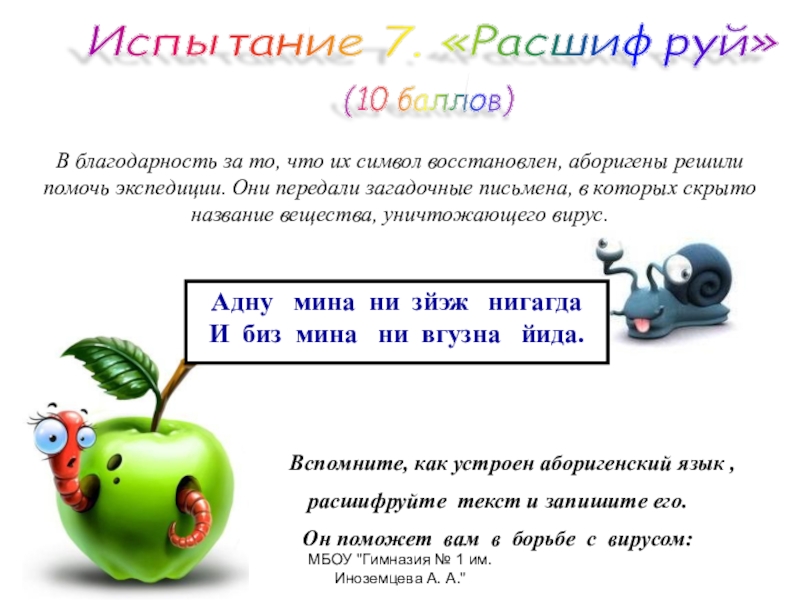 Испытание 7. «Расшифруй»

(10 баллов)

В благодарность за то, что их символ восстановлен, аборигены решили помочь экспедиции. Они передали загадочные письмена, в которых скрыто название вещества, уничтожающего вирус.

Адну мина ни зйэж нигагда
И биз мина ни вгузна йида.

Вспомните, как устроен аборигенский язык ,
расшифруйте текст и запишите его.
Он поможет вам в борьбе с вирусом:

МБОУ "Гимназия № 1 им.
Иноземцева А. А."